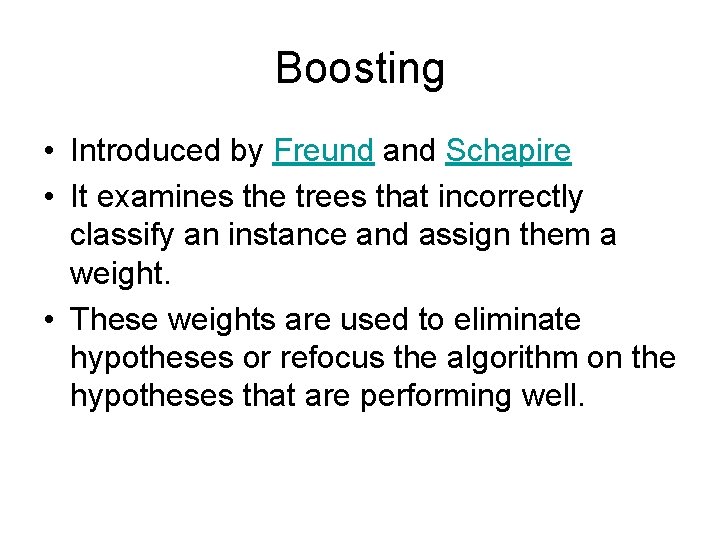 Boosting

• Introduced by Freund and Schapire
• It examines the trees that incorrectly classify an instance and assign them a weight.
• These weights are used to eliminate hypotheses or refocus the algorithm on the hypotheses that are performing well.